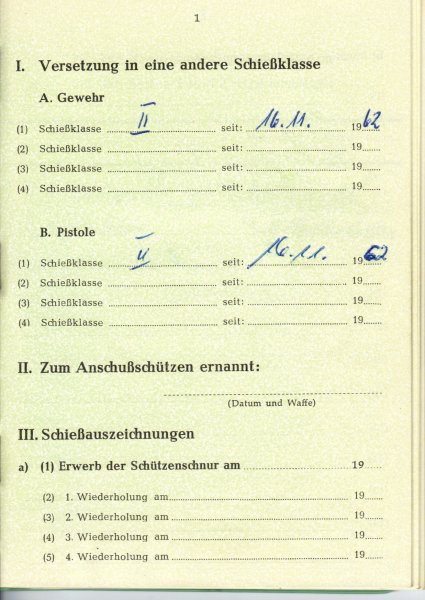 1

I. Versetzung in eine andere Schießklasse

A. Gewehr

(1) Schießklasse II seit: 16.11. 1962
(2) Schießklasse seit: 19
(3) Schießklasse seit: 19
(4) Schießklasse seit: 19

B. Pistole

(1) Schießklasse II seit: 16.11. 1962
(2) Schießklasse seit: 19
(3) Schießklasse seit: 19
(4) Schießklasse seit: 19

II. Zum Anschußschützen ernannt:

(Datum und Waffe)

III. Schießauszeichnungen

a) (1) Erwerb der Schützenschnur am 19

(2) 1. Wiederholung am 19
(3) 2. Wiederholung am 19
(4) 3. Wiederholung am 19
(5) 4. Wiederholung am 19